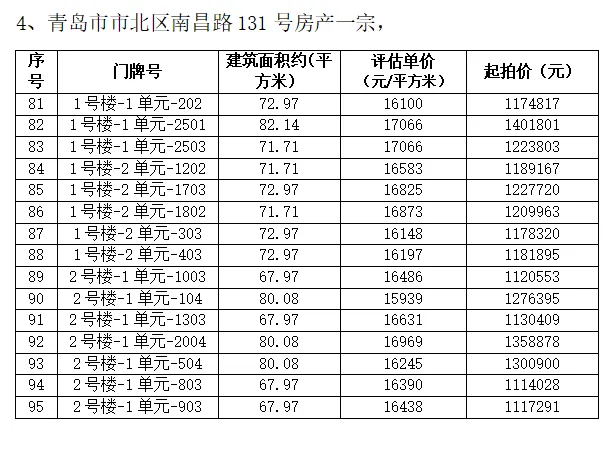 4、青岛市市北区南昌路131号房产一宗，

| 序号 | 门牌号 | 建筑面积约(平方米) | 评估单价(元/平方米) | 起拍价（元） |
|---|---|---|---|---|
| 81 | 1号楼-1单元-202 | 72.97 | 16100 | 1174817 |
| 82 | 1号楼-1单元-2501 | 82.14 | 17066 | 1401801 |
| 83 | 1号楼-1单元-2503 | 71.71 | 17066 | 1223803 |
| 84 | 1号楼-2单元-1202 | 71.71 | 16583 | 1189167 |
| 85 | 1号楼-2单元-1703 | 72.97 | 16825 | 1227720 |
| 86 | 1号楼-2单元-1802 | 71.71 | 16873 | 1209963 |
| 87 | 1号楼-2单元-303 | 72.97 | 16148 | 1178320 |
| 88 | 1号楼-2单元-403 | 72.97 | 16197 | 1181895 |
| 89 | 2号楼-1单元-1003 | 67.97 | 16486 | 1120553 |
| 90 | 2号楼-1单元-104 | 80.08 | 15939 | 1276395 |
| 91 | 2号楼-1单元-1303 | 67.97 | 16631 | 1130409 |
| 92 | 2号楼-1单元-2004 | 80.08 | 16969 | 1358878 |
| 93 | 2号楼-1单元-504 | 80.08 | 16245 | 1300900 |
| 94 | 2号楼-1单元-803 | 67.97 | 16390 | 1114028 |
| 95 | 2号楼-1单元-903 | 67.97 | 16438 | 1117291 |